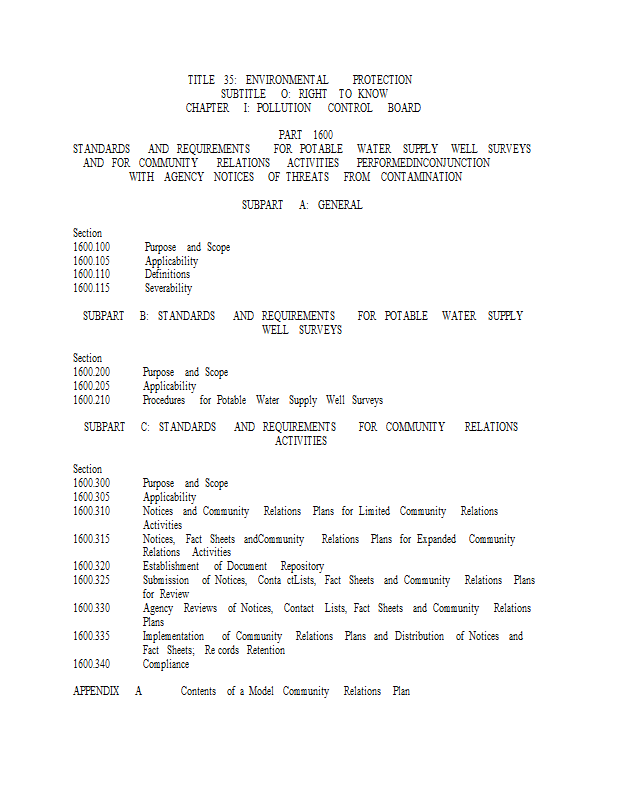 TITLE 35: ENVIRONMENTAL PROTECTION
SUBTITLE O: RIGHT TO KNOW
CHAPTER I: POLLUTION CONTROL BOARD

PART 1600
STANDARDS AND REQUIREMENTS FOR POTABLE WATER SUPPLY WELL SURVEYS AND FOR COMMUNITY RELATIONS ACTIVITIES PERFORMEDINCONJUNCTION WITH AGENCY NOTICES OF THREATS FROM CONTAMINATION

SUBPART A: GENERAL

Section
1600.100 Purpose and Scope
1600.105 Applicability
1600.110 Definitions
1600.115 Severability

SUBPART B: STANDARDS AND REQUIREMENTS FOR POTABLE WATER SUPPLY WELL SURVEYS

Section
1600.200 Purpose and Scope
1600.205 Applicability
1600.210 Procedures for Potable Water Supply Well Surveys

SUBPART C: STANDARDS AND REQUIREMENTS FOR COMMUNITY RELATIONS ACTIVITIES

Section
1600.300 Purpose and Scope
1600.305 Applicability
1600.310 Notices and Community Relations Plans for Limited Community Relations Activities
1600.315 Notices, Fact Sheets andCommunity Relations Plans for Expanded Community Relations Activities
1600.320 Establishment of Document Repository
1600.325 Submission of Notices, Conta ctLists, Fact Sheets and Community Relations Plans for Review
1600.330 Agency Reviews of Notices, Contact Lists, Fact Sheets and Community Relations Plans
1600.335 Implementation of Community Relations Plans and Distribution of Notices and Fact Sheets; Re cords Retention
1600.340 Compliance

APPENDIX A Contents of a Model Community Relations Plan